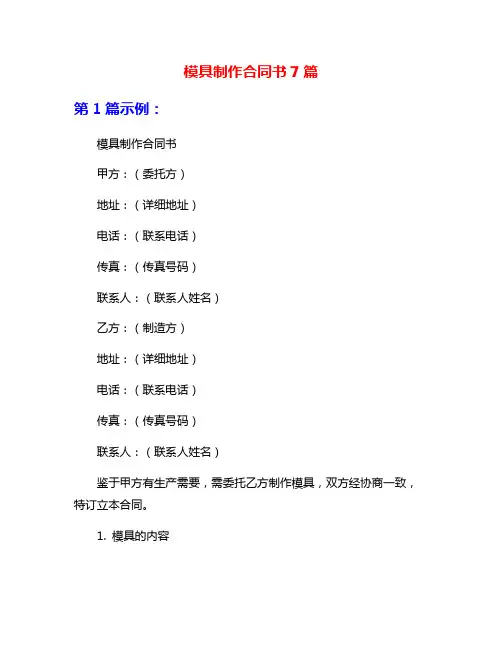 模具制作合同书 7 篇

第 1 篇示例：

模具制作合同书

甲方：（委托方）

地址：（详细地址）

电话：（联系电话）

传真：（传真号码）

联系人：（联系人姓名）

乙方：（制造方）

地址：（详细地址）

电话：（联系电话）

传真：（传真号码）

联系人：（联系人姓名）

鉴于甲方有生产需要，需委托乙方制作模具，双方经协商一致，特订立本合同。

1. 模具的内容